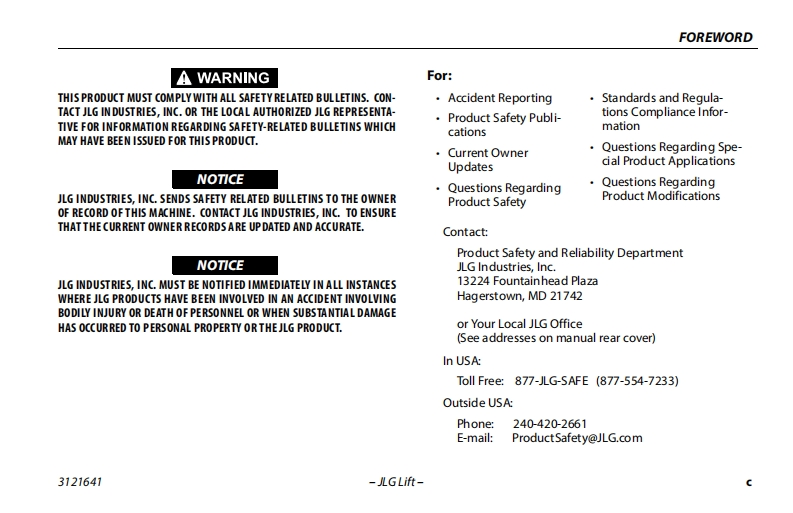 FOREWORD

WARNING

THIS PRODUCT MUST COMPLY WITH ALL SAFETY RELATED BULLETINS. CONTACT JLG INDUSTRIES, INC. OR THE LOCAL AUTHORIZED JLG REPRESENTATIVE FOR INFORMATION REGARDING SAFETY-RELATED BULLETINS WHICH MAY HAVE BEEN ISSUED FOR THIS PRODUCT.

NOTICE

JLG INDUSTRIES, INC. SENDS SAFETY RELATED BULLETINS TO THE OWNER OF RECORD OF THIS MACHINE. CONTACT JLG INDUSTRIES, INC. TO ENSURE THAT THE CURRENT OWNER RECORDS ARE UPDATED AND ACCURATE.

NOTICE

JLG INDUSTRIES, INC. MUST BE NOTIFIED IMMEDIATELY IN ALL INSTANCES WHERE JLG PRODUCTS HAVE BEEN INVOLVED IN AN ACCIDENT INVOLVING BODILY INJURY OR DEATH OF PERSONNEL OR WHEN SUBSTANTIAL DAMAGE HAS OCCURRED TO PERSONAL PROPERTY OR THE JLG PRODUCT.

For:

• Accident Reporting
• Product Safety Publications
• Current Owner Updates
• Questions Regarding Product Safety
• Standards and Regulations Compliance Information
• Questions Regarding Special Product Applications
• Questions Regarding Product Modifications

Contact:

Product Safety and Reliability Department
JLG Industries, Inc.
13224 Fountainhead Plaza
Hagerstown, MD 21742

or Your Local JLG Office
(See addresses on manual rear cover)

In USA:

Toll Free: 877-JLG-SAFE (877-554-7233)

Outside USA:

Phone: 240-420-2661
E-mail: ProductSafety@JLG.com

3121641 – JLG Lift – c